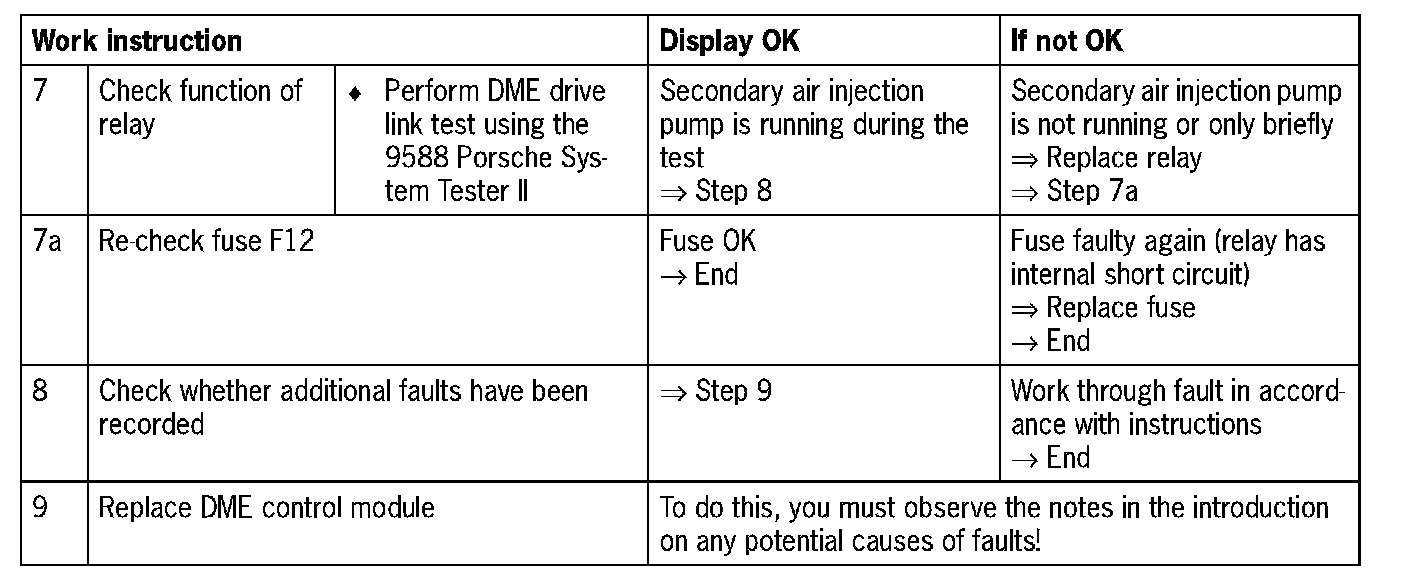 | Work instruction | | | Display OK | If not OK |
|---|---|---|---|---|
| 7 | Check function of relay | ♦ Perform DME drive link test using the 9588 Porsche System Tester II | Secondary air injection pump is running during the test ⇒ Step 8 | Secondary air injection pump is not running or only briefly ⇒ Replace relay ⇒ Step 7a |
| 7a | Re-check fuse F12 | | Fuse OK → End | Fuse faulty again (relay has internal short circuit) ⇒ Replace fuse → End |
| 8 | Check whether additional faults have been recorded | | ⇒ Step 9 | Work through fault in accordance with instructions → End |
| 9 | Replace DME control module | | To do this, you must observe the notes in the introduction on any potential causes of faults! | |